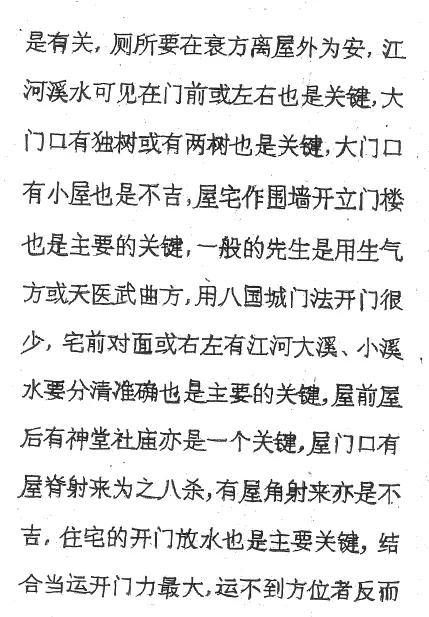 是有关，厕所要在衰方离屋外为安，江河溪水可见在门前或左右也是关键，大门口有独树或有两树也是关键，大门口有小屋也是不吉，屋宅作围墙开立门楼也是主要的关键，一般的先生是用生气方或天医武曲方，用八国城门法开门很少，宅前对面或右左有江河大溪、小溪水要分清准确也是主要的关键，屋前屋后有神堂社庙亦是一个关键，屋门口有屋脊射来为之八杀，有屋角射来亦是不吉，住宅的开门放水也是主要关键，结合当运开门力最大，运不到方位者反而